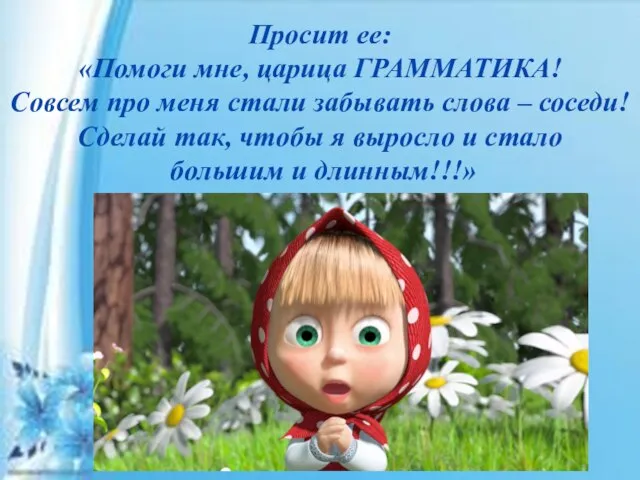 Просит ее:
«Помоги мне, царица ГРАММАТИКА! Совсем про меня стали забывать слова – соседи! Сделай так, чтобы я выросло и стало большим и длинным!!!»